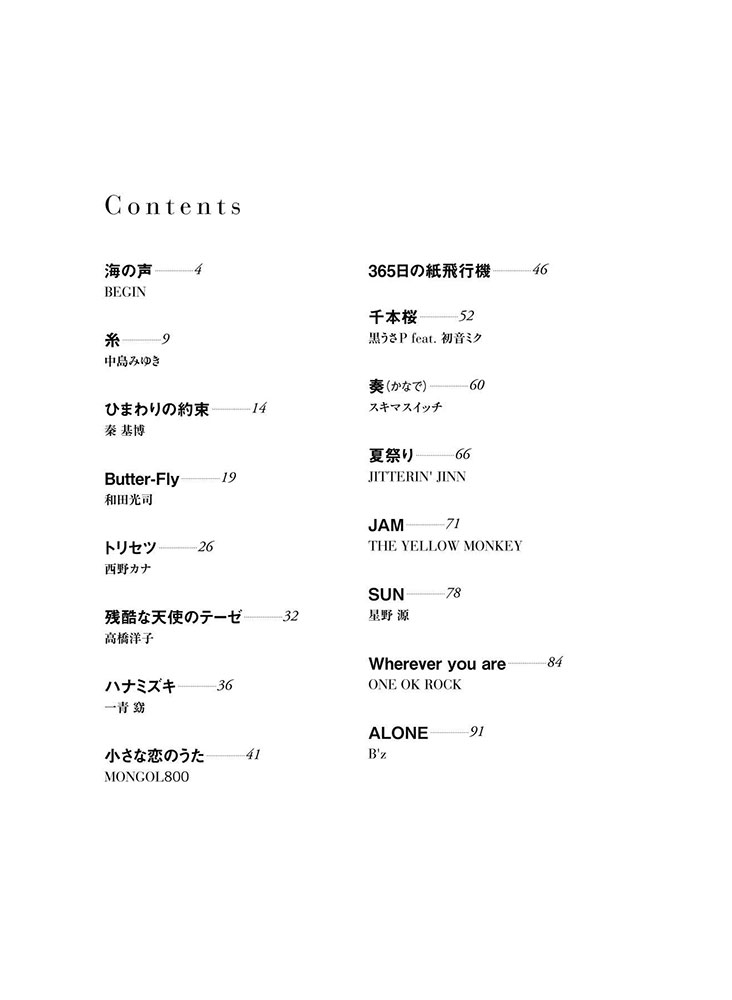 Contents

海の声 4
BEGIN

糸 9
中島みゆき

ひまわりの約束 14
秦 基博

Butter-Fly 19
和田光司

トリセツ 26
西野カナ

残酷な天使のテーゼ 32
高橋洋子

ハナミズキ 36
一青 窈

小さな恋のうた 41
MONGOL800

365日の紙飛行機 46

千本桜 52
黒うさP feat. 初音ミク

奏(かなで) 60
スキマスイッチ

夏祭り 66
JITTERIN' JINN

JAM 71
THE YELLOW MONKEY

SUN 78
星野 源

Wherever you are 84
ONE OK ROCK

ALONE 91
B'z